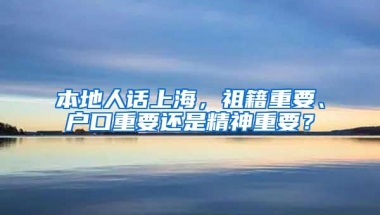 本地人话上海，祖籍重要、户口重要还是精神重要？